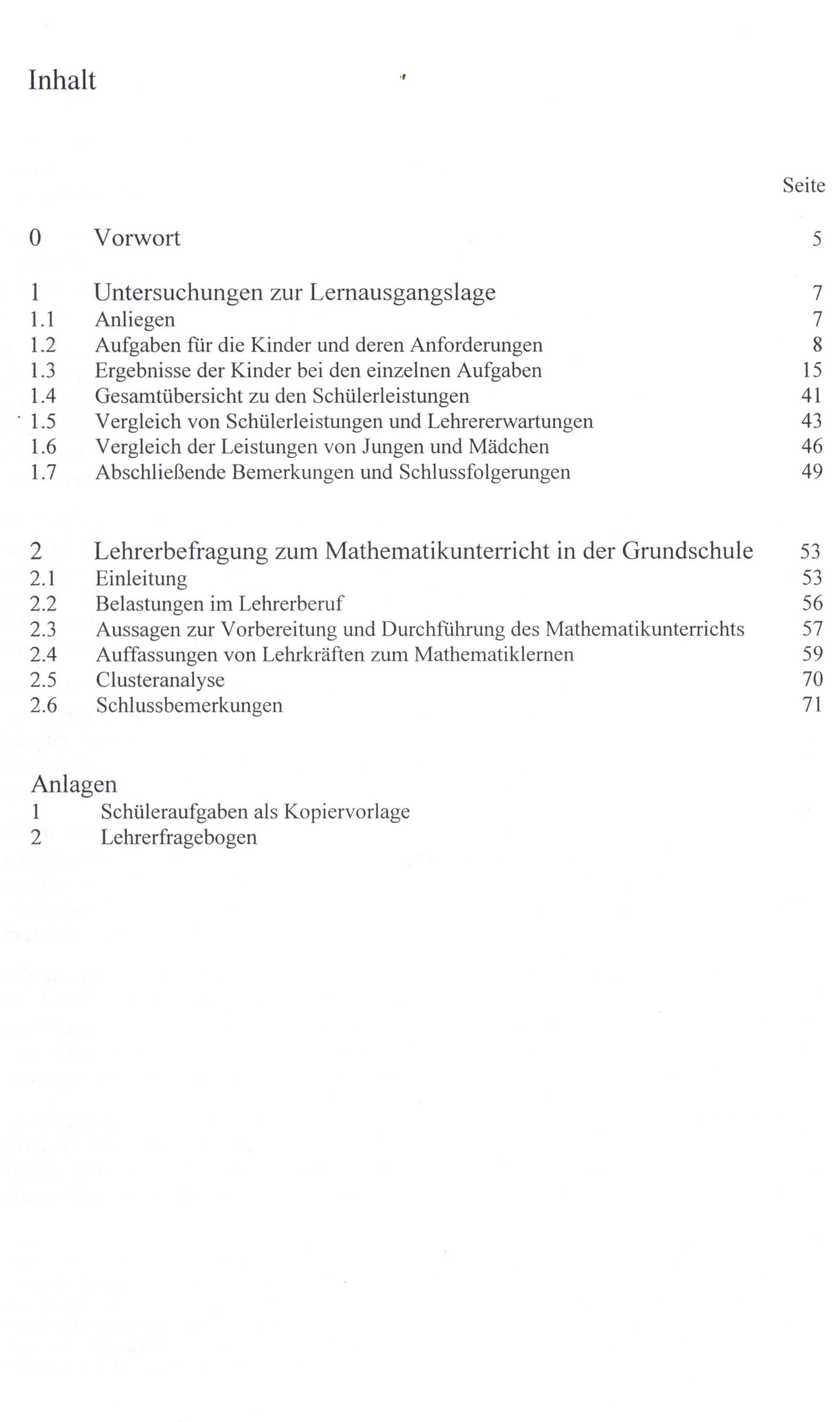 Inhalt

Seite

0 Vorwort 5

1 Untersuchungen zur Lernausgangslage 7
1.1 Anliegen 7
1.2 Aufgaben für die Kinder und deren Anforderungen 8
1.3 Ergebnisse der Kinder bei den einzelnen Aufgaben 15
1.4 Gesamtübersicht zu den Schülerleistungen 41
1.5 Vergleich von Schülerleistungen und Lehrererwartungen 43
1.6 Vergleich der Leistungen von Jungen und Mädchen 46
1.7 Abschließende Bemerkungen und Schlussfolgerungen 49

2 Lehrerbefragung zum Mathematikunterricht in der Grundschule 53
2.1 Einleitung 53
2.2 Belastungen im Lehrerberuf 56
2.3 Aussagen zur Vorbereitung und Durchführung des Mathematikunterrichts 57
2.4 Auffassungen von Lehrkräften zum Mathematiklernen 59
2.5 Clusteranalyse 70
2.6 Schlussbemerkungen 71

Anlagen
1 Schüleraufgaben als Kopiervorlage
2 Lehrerfragebogen